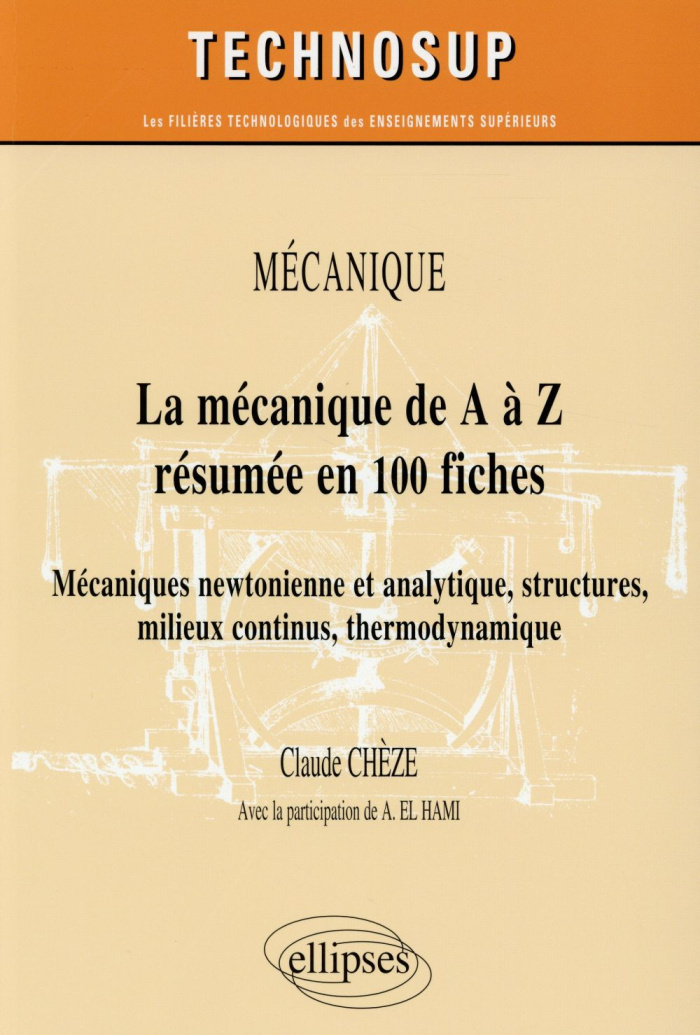 TECHNOSUP

Les FILIÈRES TECHNOLOGIQUES des ENSEIGNEMENTS SUPÉRIEURS

MÉCANIQUE

La mécanique de A à Z résumée en 100 fiches

Mécaniques newtonienne et analytique, structures, milieux continus, thermodynamique

Claude CHÈZE

Avec la participation de A. EL HAMI

ellipses